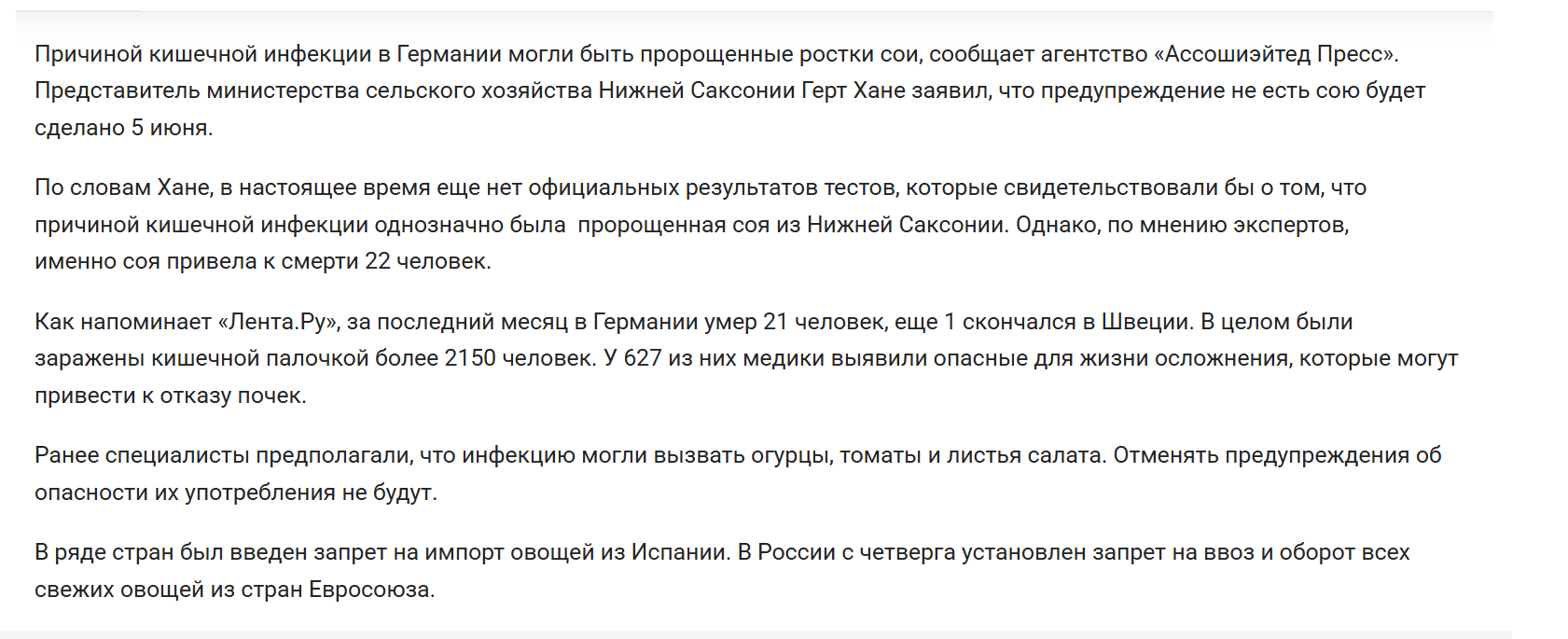 Причиной кишечной инфекции в Германии могли быть пророщенные ростки сои, сообщает агентство «Ассошиэйтед Пресс». Представитель министерства сельского хозяйства Нижней Саксонии Герт Хане заявил, что предупреждение не есть сою будет сделано 5 июня.

По словам Хане, в настоящее время еще нет официальных результатов тестов, которые свидетельствовали бы о том, что причиной кишечной инфекции однозначно была  пророщенная соя из Нижней Саксонии. Однако, по мнению экспертов, именно соя привела к смерти 22 человек.

Как напоминает «Лента.Ру», за последний месяц в Германии умер 21 человек, еще 1 скончался в Швеции. В целом были заражены кишечной палочкой более 2150 человек. У 627 из них медики выявили опасные для жизни осложнения, которые могут привести к отказу почек.

Ранее специалисты предполагали, что инфекцию могли вызвать огурцы, томаты и листья салата. Отменять предупреждения об опасности их употребления не будут.

В ряде стран был введен запрет на импорт овощей из Испании. В России с четверга установлен запрет на ввоз и оборот всех свежих овощей из стран Евросоюза.